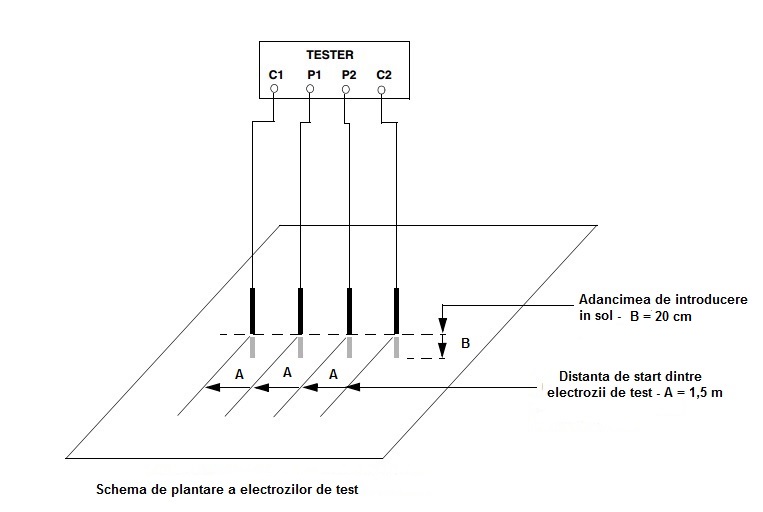 TESTER
C1 P1 P2 C2

Adancimea de introducere in sol - B = 20 cm

B

A A A

Distanta de start dintre electrozii de test - A = 1,5 m

Schema de plantare a electrozilor de test